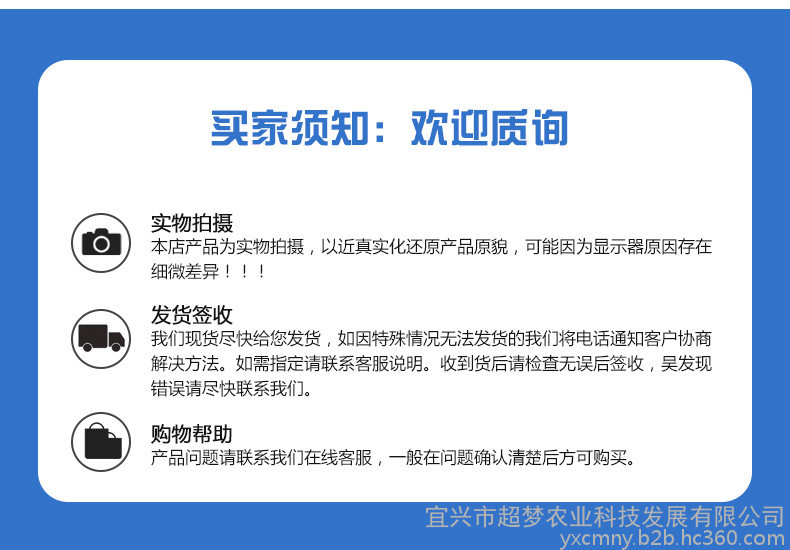 买家须知：欢迎质询

实物拍摄

本店产品为实物拍摄，以近真实化还原产品原貌，可能因为显示器原因存在细微差异！！！

发货签收

我们现货尽快给您发货，如因特殊情况无法发货的我们将电话通知客户协商解决方法。如需指定请联系客服说明。收到货后请检查无误后签收，吴发现错误请尽快联系我们。

购物帮助

产品问题请联系我们在线客服，一般在问题确认清楚后方可购买。

宜兴市超梦农业科技发展有限公司
yxcmny.b2b.hc360.com